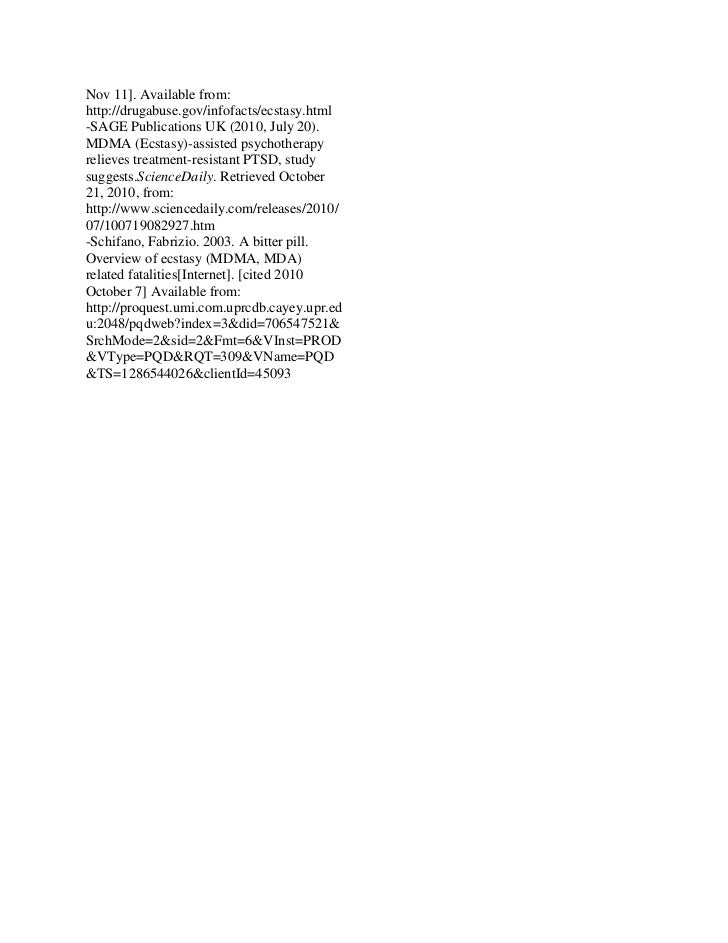 Nov 11]. Available from: http://drugabuse.gov/infofacts/ecstasy.html
-SAGE Publications UK (2010, July 20). MDMA (Ecstasy)-assisted psychotherapy relieves treatment-resistant PTSD, study suggests.ScienceDaily. Retrieved October 21, 2010, from: http://www.sciencedaily.com/releases/2010/07/100719082927.htm
-Schifano, Fabrizio. 2003. A bitter pill. Overview of ecstasy (MDMA, MDA) related fatalities[Internet]. [cited 2010 October 7] Available from: http://proquest.umi.com.uprcdb.cayey.upr.edu:2048/pqdweb?index=3&did=706547521&SrchMode=2&sid=2&Fmt=6&VInst=PROD&VType=PQD&RQT=309&VName=PQD&TS=1286544026&clientId=45093